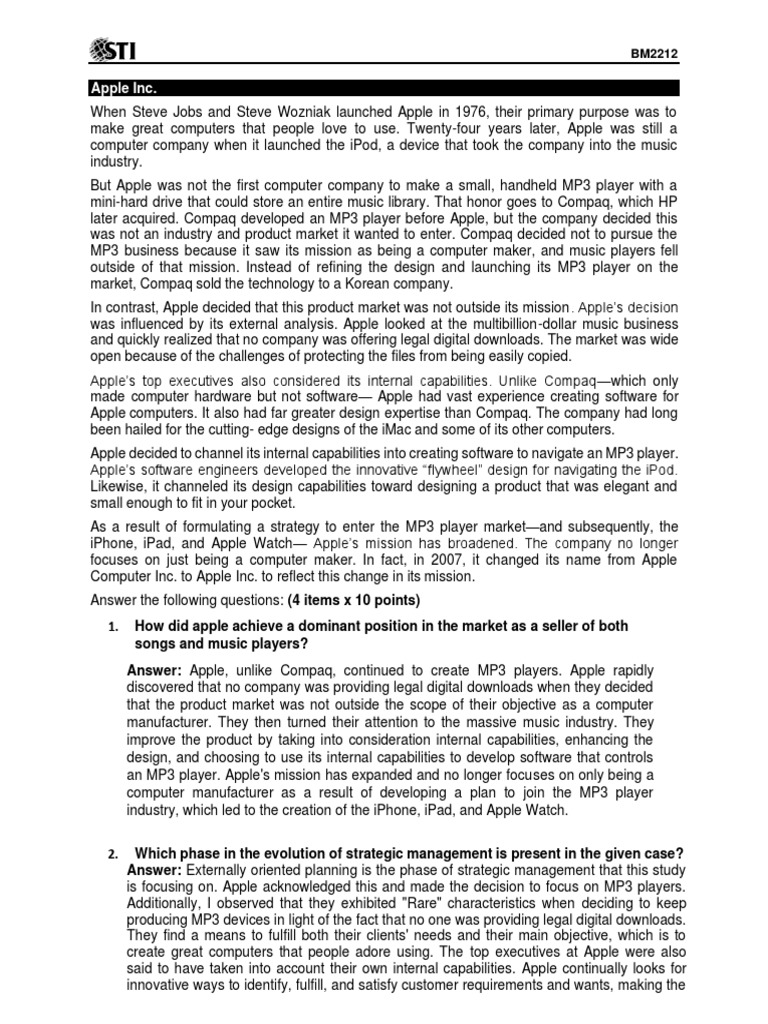 STI

BM2212

Apple Inc.

When Steve Jobs and Steve Wozniak launched Apple in 1976, their primary purpose was to make great computers that people love to use. Twenty-four years later, Apple was still a computer company when it launched the iPod, a device that took the company into the music industry.

But Apple was not the first computer company to make a small, handheld MP3 player with a mini-hard drive that could store an entire music library. That honor goes to Compaq, which HP later acquired. Compaq developed an MP3 player before Apple, but the company decided this was not an industry and product market it wanted to enter. Compaq decided not to pursue the MP3 business because it saw its mission as being a computer maker, and music players fell outside of that mission. Instead of refining the design and launching its MP3 player on the market, Compaq sold the technology to a Korean company.

In contrast, Apple decided that this product market was not outside its mission. Apple's decision was influenced by its external analysis. Apple looked at the multibillion-dollar music business and quickly realized that no company was offering legal digital downloads. The market was wide open because of the challenges of protecting the files from being easily copied.

Apple's top executives also considered its internal capabilities. Unlike Compaq—which only made computer hardware but not software— Apple had vast experience creating software for Apple computers. It also had far greater design expertise than Compaq. The company had long been hailed for the cutting- edge designs of the iMac and some of its other computers.

Apple decided to channel its internal capabilities into creating software to navigate an MP3 player. Apple's software engineers developed the innovative "flywheel" design for navigating the iPod. Likewise, it channeled its design capabilities toward designing a product that was elegant and small enough to fit in your pocket.

As a result of formulating a strategy to enter the MP3 player market—and subsequently, the iPhone, iPad, and Apple Watch— Apple's mission has broadened. The company no longer focuses on just being a computer maker. In fact, in 2007, it changed its name from Apple Computer Inc. to Apple Inc. to reflect this change in its mission.

Answer the following questions: (4 items x 10 points)

1. How did apple achieve a dominant position in the market as a seller of both songs and music players?

Answer: Apple, unlike Compaq, continued to create MP3 players. Apple rapidly discovered that no company was providing legal digital downloads when they decided that the product market was not outside the scope of their objective as a computer manufacturer. They then turned their attention to the massive music industry. They improve the product by taking into consideration internal capabilities, enhancing the design, and choosing to use its internal capabilities to develop software that controls an MP3 player. Apple's mission has expanded and no longer focuses on only being a computer manufacturer as a result of developing a plan to join the MP3 player industry, which led to the creation of the iPhone, iPad, and Apple Watch.

2. Which phase in the evolution of strategic management is present in the given case?
Answer: Externally oriented planning is the phase of strategic management that this study is focusing on. Apple acknowledged this and made the decision to focus on MP3 players. Additionally, I observed that they exhibited "Rare" characteristics when deciding to keep producing MP3 devices in light of the fact that no one was providing legal digital downloads. They find a means to fulfill both their clients' needs and their main objective, which is to create great computers that people adore using. The top executives at Apple were also said to have taken into account their own internal capabilities. Apple continually looks for innovative ways to identify, fulfill, and satisfy customer requirements and wants, making the